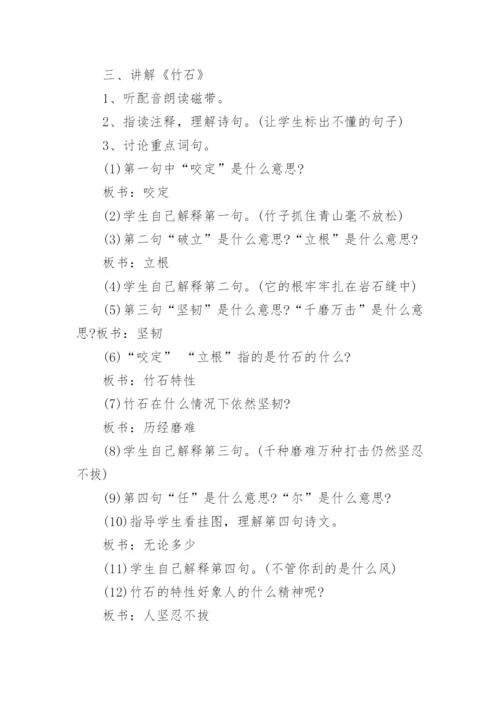 三、讲解《竹石》

1、听配音朗读磁带。

2、指读注释，理解诗句。(让学生标出不懂的句子)

3、讨论重点词句。

(1)第一句中“咬定”是什么意思?

板书：咬定

(2)学生自己解释第一句。(竹子抓住青山毫不放松)

(3)第二句“破立”是什么意思?“立根”是什么意思?

板书：立根

(4)学生自己解释第二句。(它的根牢牢扎在岩石缝中)

(5)第三句“坚韧”是什么意思?“千磨万击”是什么意思?板书：坚韧

(6)“咬定” “立根”指的是竹石的什么?

板书：竹石特性

(7)竹石在什么情况下依然坚韧?

板书：历经磨难

(8)学生自己解释第三句。(千种磨难万种打击仍然坚忍不拔)

(9)第四句“任”是什么意思?“尔”是什么意思?

(10)指导学生看挂图，理解第四句诗文。

板书：无论多少

(11)学生自己解释第四句。(不管你刮的是什么风)

(12)竹石的特性好象人的什么精神呢?

板书：人坚忍不拔